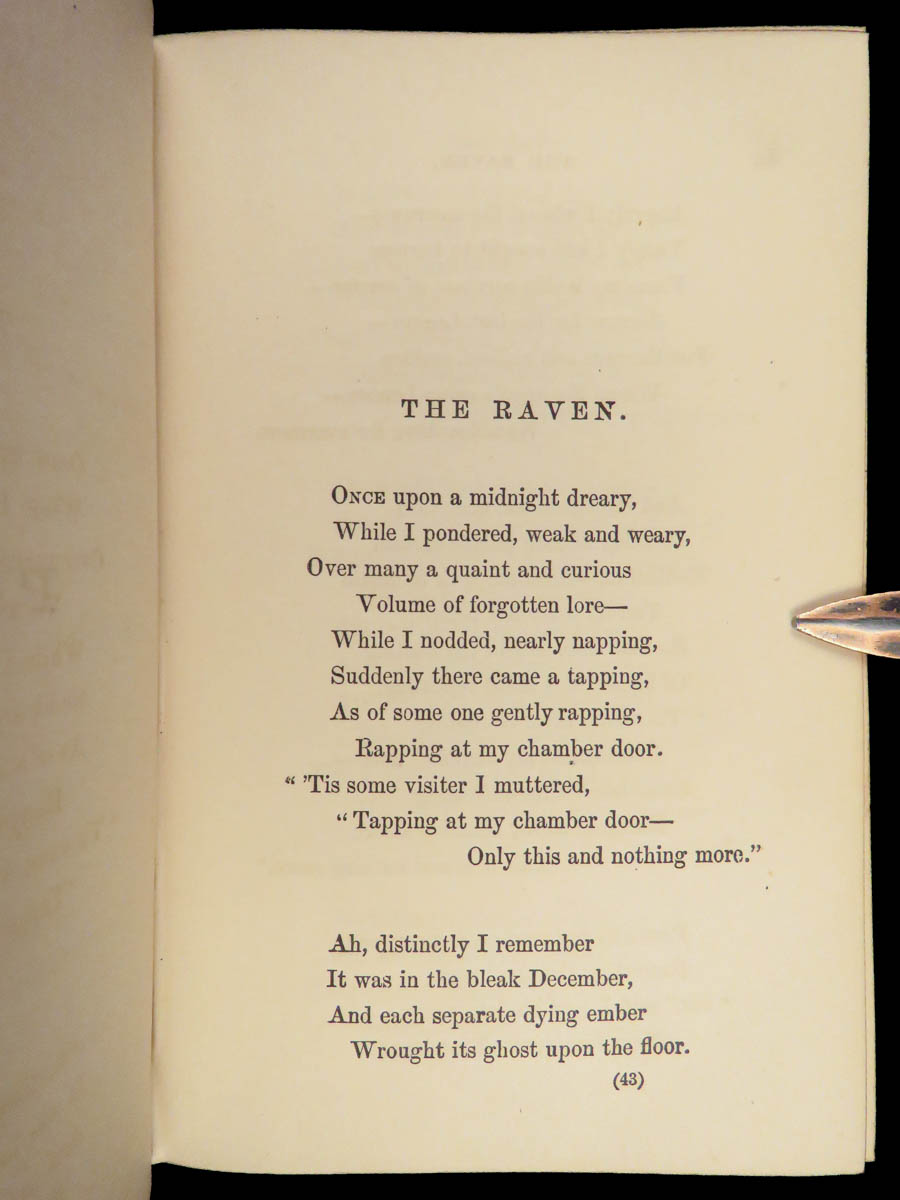 THE RAVEN.

Once upon a midnight dreary,
While I pondered, weak and weary,
Over many a quaint and curious
Volume of forgotten lore—
While I nodded, nearly napping,
Suddenly there came a tapping,
As of some one gently rapping,
Rapping at my chamber door.
" 'Tis some visiter I muttered,
"Tapping at my chamber door—
Only this and nothing more."

Ah, distinctly I remember
It was in the bleak December,
And each separate dying ember
Wrought its ghost upon the floor.
(43)